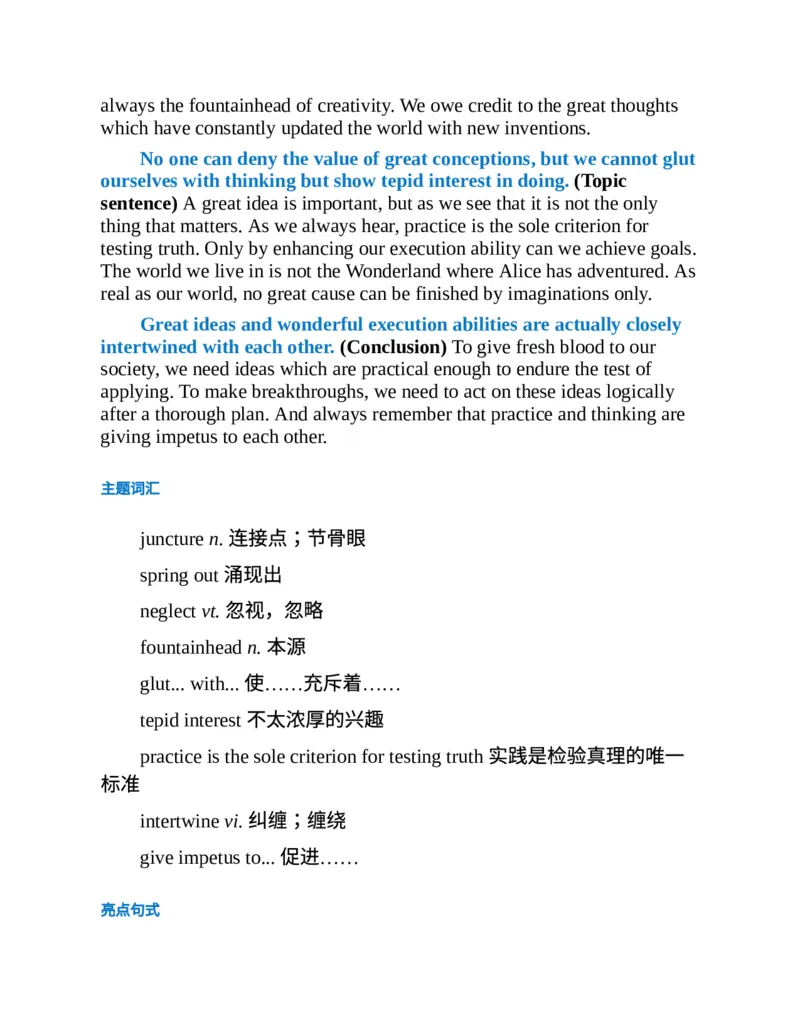 always the fountainhead of creativity. We owe credit to the great thoughts which have constantly updated the world with new inventions.

No one can deny the value of great conceptions, but we cannot glut ourselves with thinking but show tepid interest in doing. (Topic sentence) A great idea is important, but as we see that it is not the only thing that matters. As we always hear, practice is the sole criterion for testing truth. Only by enhancing our execution ability can we achieve goals. The world we live in is not the Wonderland where Alice has adventured. As real as our world, no great cause can be finished by imaginations only.

Great ideas and wonderful execution abilities are actually closely intertwined with each other. (Conclusion) To give fresh blood to our society, we need ideas which are practical enough to endure the test of applying. To make breakthroughs, we need to act on these ideas logically after a thorough plan. And always remember that practice and thinking are giving impetus to each other.

主题词汇

juncture n. 连接点；节骨眼

spring out 涌现出

neglect vt. 忽视，忽略

fountainhead n. 本源

glut... with... 使……充斥着……

tepid interest 不太浓厚的兴趣

practice is the sole criterion for testing truth 实践是检验真理的唯一标准

intertwine vi. 纠缠；缠绕

give impetus to... 促进……

亮点句式